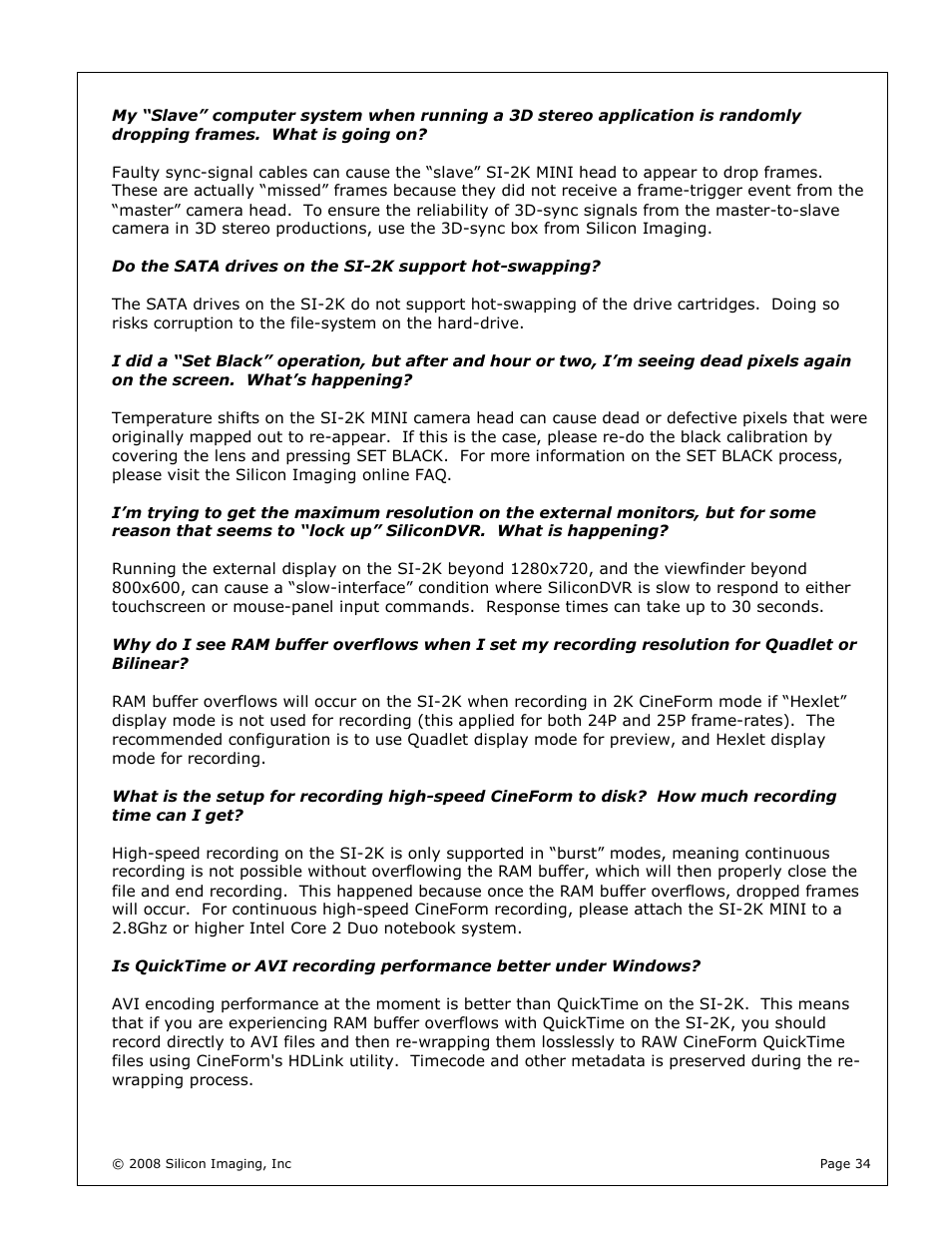 My “Slave” computer system when running a 3D stereo application is randomly dropping frames.  What is going on?

Faulty sync-signal cables can cause the “slave” SI-2K MINI head to appear to drop frames. These are actually “missed” frames because they did not receive a frame-trigger event from the “master” camera head.  To ensure the reliability of 3D-sync signals from the master-to-slave camera in 3D stereo productions, use the 3D-sync box from Silicon Imaging.

Do the SATA drives on the SI-2K support hot-swapping?

The SATA drives on the SI-2K do not support hot-swapping of the drive cartridges.  Doing so risks corruption to the file-system on the hard-drive.

I did a “Set Black” operation, but after and hour or two, I’m seeing dead pixels again on the screen.  What’s happening?

Temperature shifts on the SI-2K MINI camera head can cause dead or defective pixels that were originally mapped out to re-appear.  If this is the case, please re-do the black calibration by covering the lens and pressing SET BLACK.  For more information on the SET BLACK process, please visit the Silicon Imaging online FAQ.

I’m trying to get the maximum resolution on the external monitors, but for some reason that seems to “lock up” SiliconDVR.  What is happening?

Running the external display on the SI-2K beyond 1280x720, and the viewfinder beyond 800x600, can cause a “slow-interface” condition where SiliconDVR is slow to respond to either touchscreen or mouse-panel input commands.  Response times can take up to 30 seconds.

Why do I see RAM buffer overflows when I set my recording resolution for Quadlet or Bilinear?

RAM buffer overflows will occur on the SI-2K when recording in 2K CineForm mode if “Hexlet” display mode is not used for recording (this applied for both 24P and 25P frame-rates).  The recommended configuration is to use Quadlet display mode for preview, and Hexlet display mode for recording.

What is the setup for recording high-speed CineForm to disk?  How much recording time can I get?

High-speed recording on the SI-2K is only supported in “burst” modes, meaning continuous recording is not possible without overflowing the RAM buffer, which will then properly close the file and end recording.  This happened because once the RAM buffer overflows, dropped frames will occur.  For continuous high-speed CineForm recording, please attach the SI-2K MINI to a 2.8Ghz or higher Intel Core 2 Duo notebook system.

Is QuickTime or AVI recording performance better under Windows?

AVI encoding performance at the moment is better than QuickTime on the SI-2K.  This means that if you are experiencing RAM buffer overflows with QuickTime on the SI-2K, you should record directly to AVI files and then re-wrapping them losslessly to RAW CineForm QuickTime files using CineForm's HDLink utility.  Timecode and other metadata is preserved during the re-wrapping process.

© 2008 Silicon Imaging, Inc

Page 34